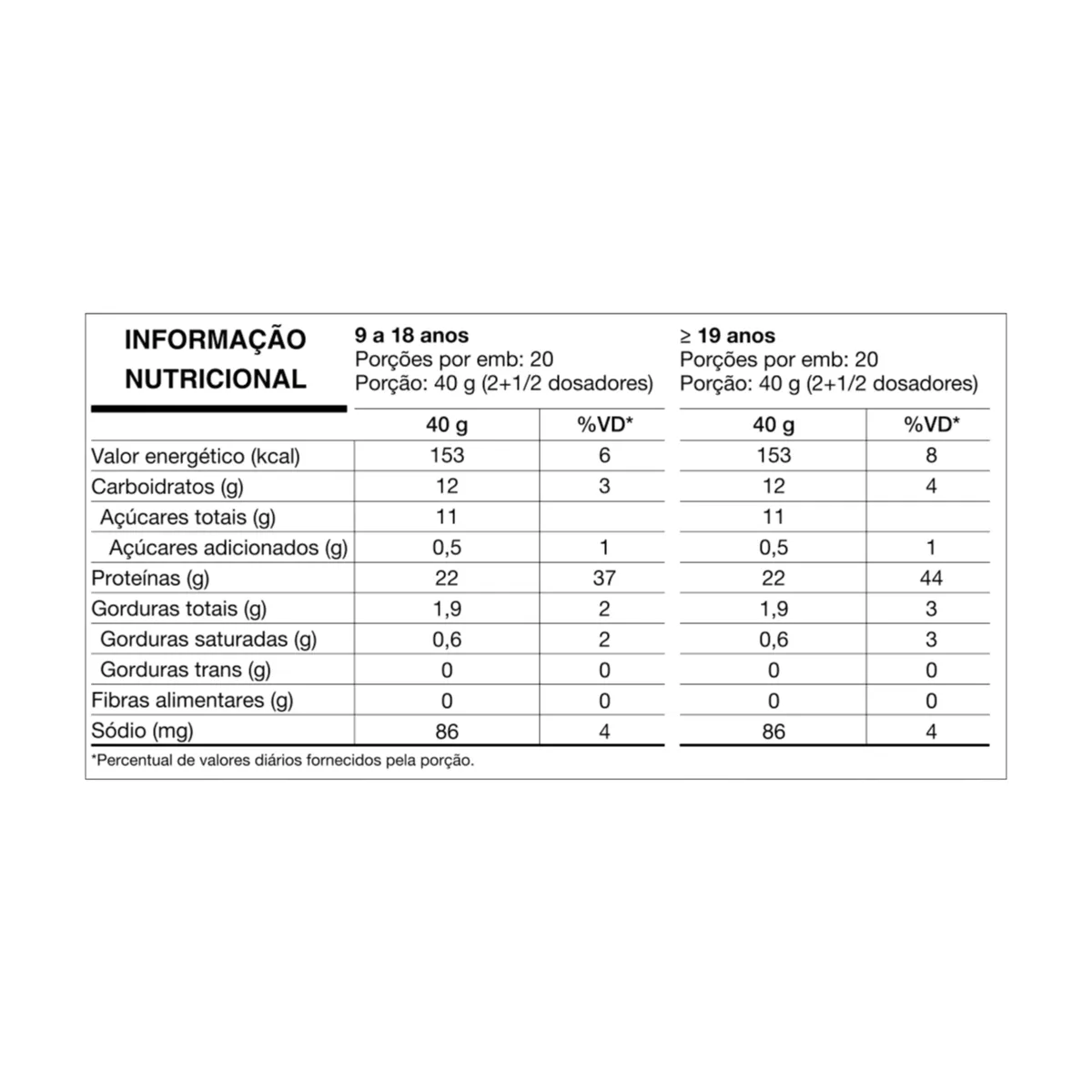 INFORMAÇÃO NUTRICIONAL

9 a 18 anos
Porções por emb: 20
Porção: 40 g (2+1/2 dosadores)

≥ 19 anos
Porções por emb: 20
Porção: 40 g (2+1/2 dosadores)

| | 40 g | %VD* | 40 g | %VD* |
|---|---|---|---|---|
| Valor energético (kcal) | 153 | 6 | 153 | 8 |
| Carboidratos (g) | 12 | 3 | 12 | 4 |
| Açúcares totais (g) | 11 | | 11 | |
| Açúcares adicionados (g) | 0,5 | 1 | 0,5 | 1 |
| Proteínas (g) | 22 | 37 | 22 | 44 |
| Gorduras totais (g) | 1,9 | 2 | 1,9 | 3 |
| Gorduras saturadas (g) | 0,6 | 2 | 0,6 | 3 |
| Gorduras trans (g) | 0 | 0 | 0 | 0 |
| Fibras alimentares (g) | 0 | 0 | 0 | 0 |
| Sódio (mg) | 86 | 4 | 86 | 4 |

*Percentual de valores diários fornecidos pela porção.